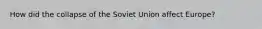 How did the collapse of the Soviet Union affect Europe?